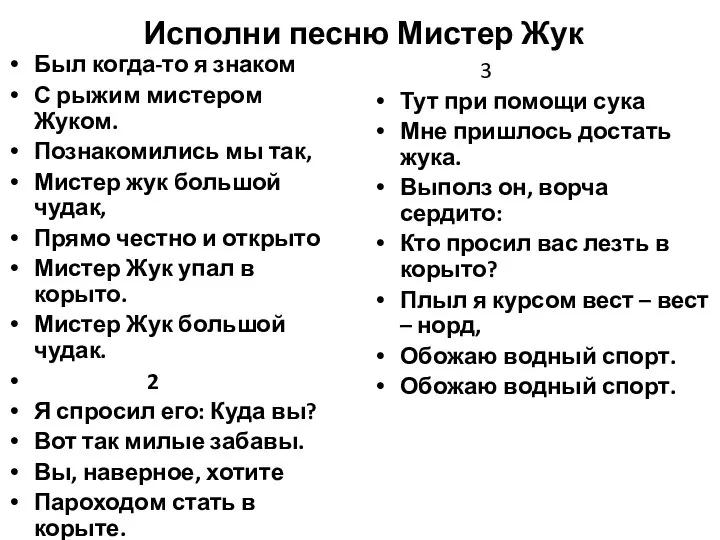 Исполни песню Мистер Жук

• Был когда-то я знаком
• С рыжим мистером Жуком.
• Познакомились мы так,
• Мистер жук большой чудак,
• Прямо честно и открыто
• Мистер Жук упал в корыто.
• Мистер Жук большой чудак.
• 2
• Я спросил его: Куда вы?
• Вот так милые забавы.
• Вы, наверное, хотите
• Пароходом стать в корыте.

3
• Тут при помощи сука
• Мне пришлось достать жука.
• Выполз он, ворча сердито:
• Кто просил вас лезть в корыто?
• Плыл я курсом вест – вест – норд,
• Обожаю водный спорт.
• Обожаю водный спорт.